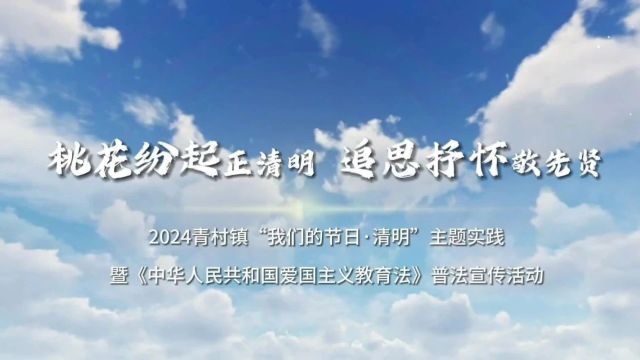 桃花纷起正清明 追思抒怀敬先贤

2024青村镇“我们的节日·清明”主题实践

暨《中华人民共和国爱国主义教育法》普法宣传活动